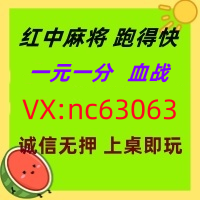 红中麻将 跑得快

一元一分 血战

VX:nc63063

诚信无押 上桌即玩